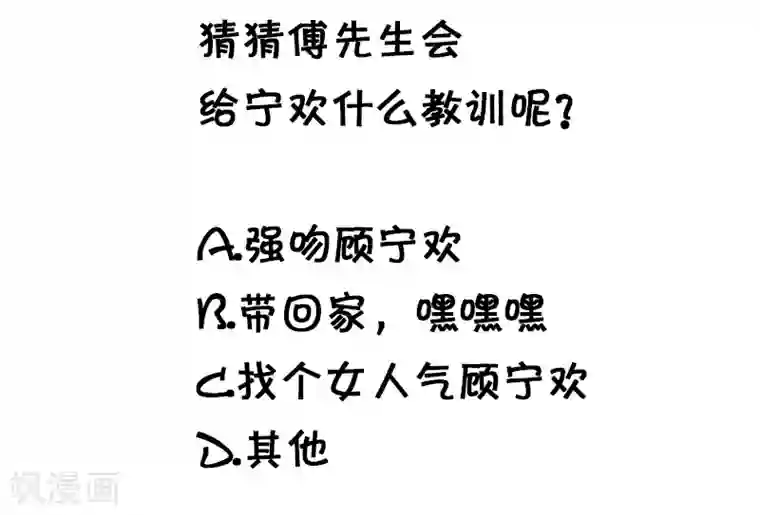 猜猜傅先生会
给宁欢什么教训呢？

A.强吻顾宁欢
B.带回家，嘿嘿嘿
C.找个女人气顾宁欢
D.其他

飒漫画